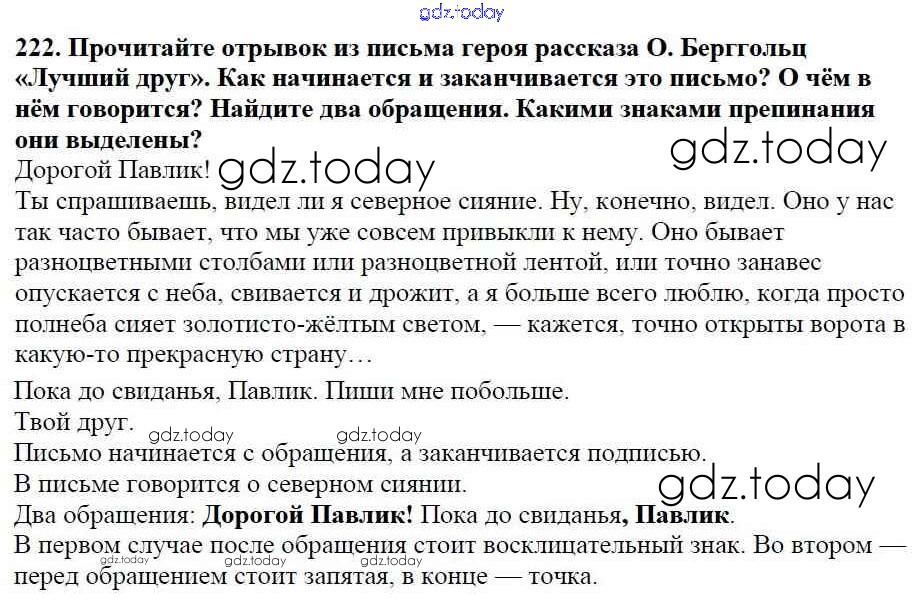 222. Прочитайте отрывок из письма героя рассказа О. Берггольц «Лучший друг». Как начинается и заканчивается это письмо? О чём в нём говорится? Найдите два обращения. Какими знаками препинания они выделены?

Дорогой Павлик!

Ты спрашиваешь, видел ли я северное сияние. Ну, конечно, видел. Оно у нас так часто бывает, что мы уже совсем привыкли к нему. Оно бывает разноцветными столбами или разноцветной лентой, или точно занавес опускается с неба, свивается и дрожит, а я больше всего люблю, когда просто полнеба сияет золотисто-жёлтым светом, — кажется, точно открыты ворота в какую-то прекрасную страну…

Пока до свиданья, Павлик. Пиши мне побольше.

Твой друг.

Письмо начинается с обращения, а заканчивается подписью.

В письме говорится о северном сиянии.

Два обращения: Дорогой Павлик! Пока до свиданья, Павлик.

В первом случае после обращения стоит восклицательный знак. Во втором — перед обращением стоит запятая, в конце — точка.

gdz.today